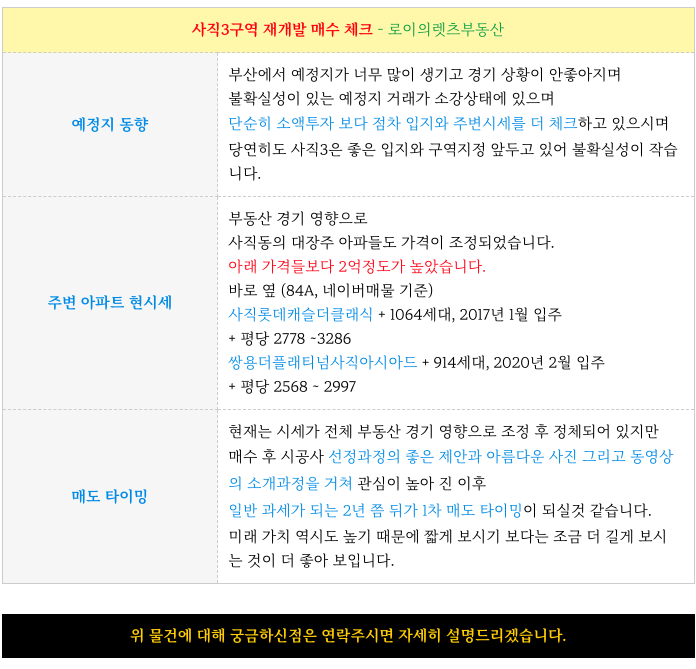 사직3구역 재개발 매수 체크 - 로이의렛츠부동산

| 예정지 동향 | 부산에서 예정지가 너무 많이 생기고 경기 상황이 안좋아지며 불확실성이 있는 예정지 거래가 소강상태에 있으며 단순히 소액투자 보다 점차 입지와 주변시세를 더 체크하고 있으시며 당연히도 사직3은 좋은 입지와 구역지정 앞두고 있어 불확실성이 작습니다. |
|---|---|
| 주변 아파트 현시세 | 부동산 경기 영향으로 사직동의 대장주 아파들도 가격이 조정되었습니다. 아래 가격들보다 2억정도가 높았습니다. 바로 옆 (84A, 네이버매물 기준) 사직롯데캐슬더클래식 + 1064세대, 2017년 1월 입주 + 평당 2778 ~3286 쌍용더플래티넘사직아시아드 + 914세대, 2020년 2월 입주 + 평당 2568 ~ 2997 |
| 매도 타이밍 | 현재는 시세가 전체 부동산 경기 영향으로 조정 후 정체되어 있지만 매수 후 시공사 선정과정의 좋은 제안과 아름다운 사진 그리고 동영상의 소개과정을 거쳐 관심이 높아 진 이후 일반 과세가 되는 2년 쯤 뒤가 1차 매도 타이밍이 되실것 같습니다. 미래 가치 역시도 높기 때문에 짧게 보시기 보다는 조금 더 길게 보시는 것이 더 좋아 보입니다. |

위 물건에 대해 궁금하신점은 연락주시면 자세히 설명드리겠습니다.